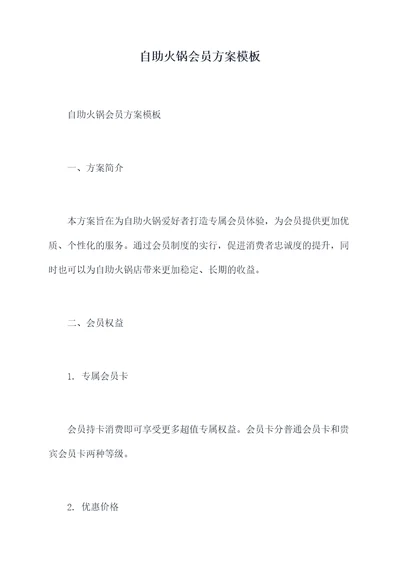 自助火锅会员方案模板

自助火锅会员方案模板

一、方案简介

本方案旨在为自助火锅爱好者打造专属会员体验，为会员提供更加优质、个性化的服务。通过会员制度的实行，促进消费者忠诚度的提升，同时也可以为自助火锅店带来更加稳定、长期的收益。

二、会员权益

1. 专属会员卡

会员持卡消费即可享受更多超值专属权益。会员卡分普通会员卡和贵宾会员卡两种等级。

2. 优惠价格